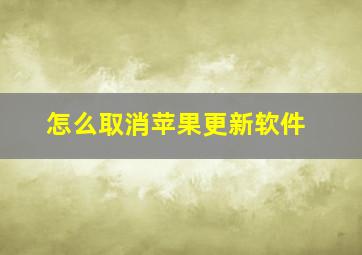 怎么取消苹果更新软件